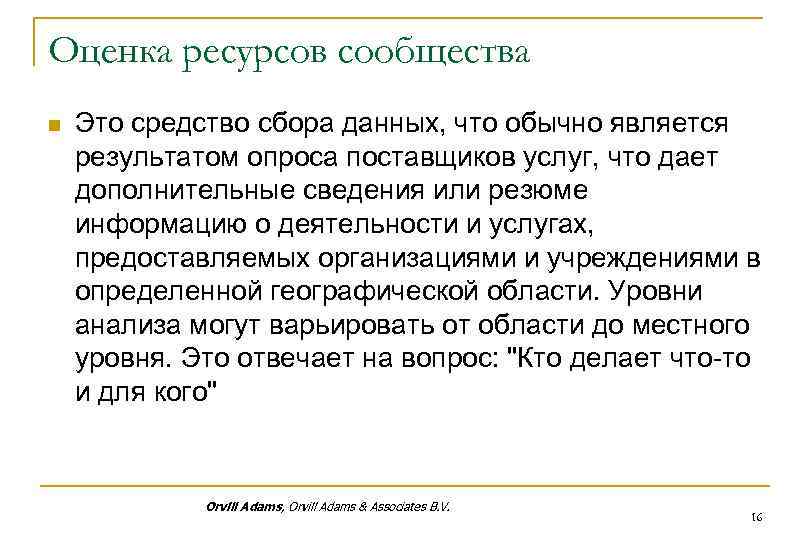 Оценка ресурсов сообщества

Это средство сбора данных, что обычно является результатом опроса поставщиков услуг, что дает дополнительные сведения или резюме информацию о деятельности и услугах, предоставляемых организациями и учреждениями в определенной географической области. Уровни анализа могут варьировать от области до местного уровня. Это отвечает на вопрос: "Кто делает что-то и для кого"

Orvill Adams, Orvill Adams & Associates B.V.

16